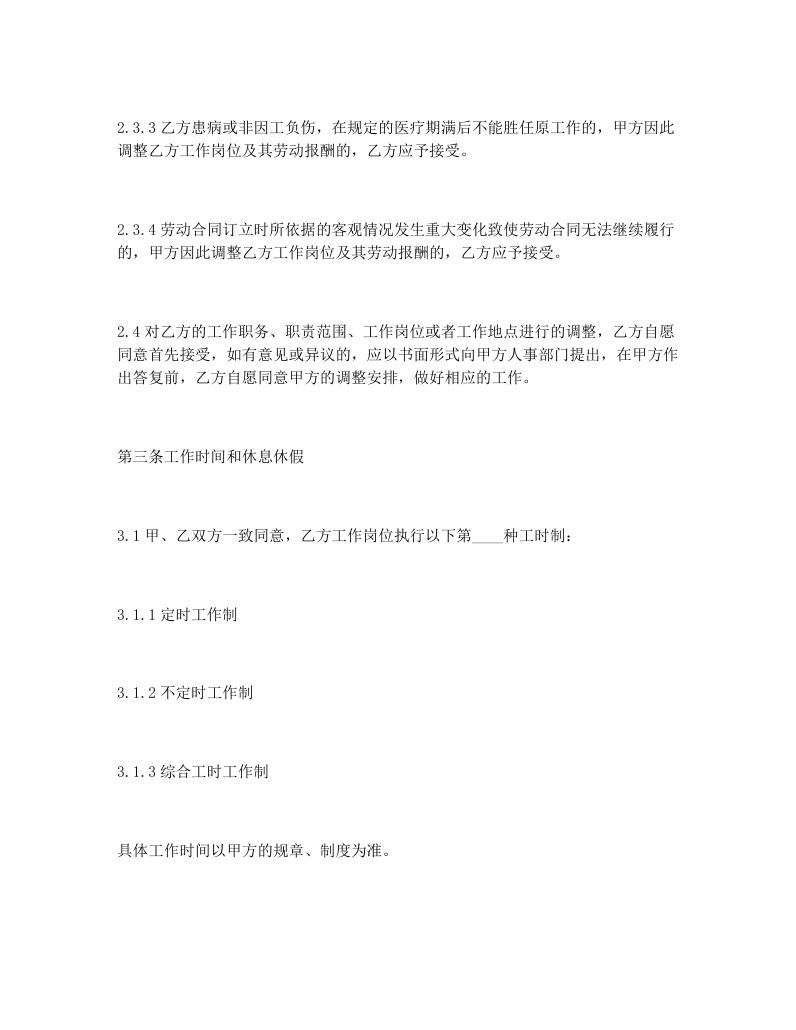 2.3.3 乙方患病或非因工负伤，在规定的医疗期满后不能胜任原工作的，甲方因此调整乙方工作岗位及其劳动报酬的，乙方应予接受。

2.3.4 劳动合同订立时所依据的客观情况发生重大变化致使劳动合同无法继续履行的，甲方因此调整乙方工作岗位及其劳动报酬的，乙方应予接受。

2.4 对乙方的工作职务、职责范围、工作岗位或者工作地点进行的调整，乙方自愿同意首先接受，如有意见或异议的，应以书面形式向甲方人事部门提出，在甲方作出答复前，乙方自愿同意甲方的调整安排，做好相应的工作。

第三条工作时间和休息休假

3.1 甲、乙双方一致同意，乙方工作岗位执行以下第____种工时制：

3.1.1 定时工作制

3.1.2 不定时工作制

3.1.3 综合工时工作制

具体工作时间以甲方的规章、制度为准。